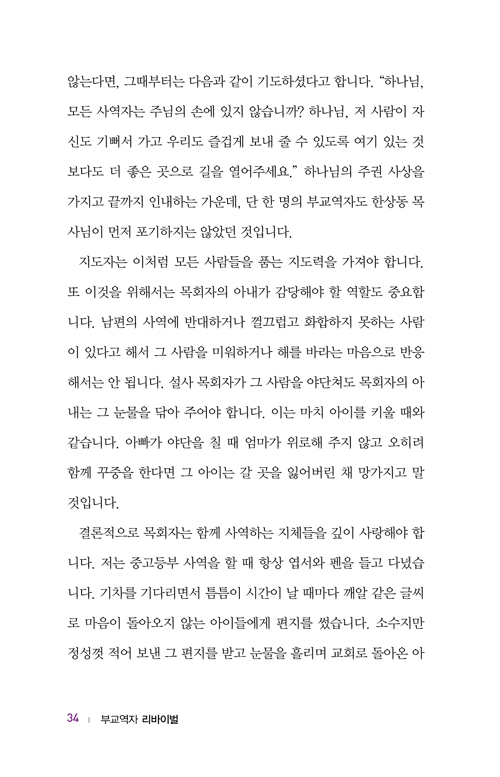 않는다면, 그때부터는 다음과 같이 기도하셨다고 합니다. "하나님, 모든 사역자는 주님의 손에 있지 않습니까? 하나님, 저 사람이 자신도 기뻐서 가고 우리도 즐겁게 보내 줄 수 있도록 여기 있는 것보다도 더 좋은 곳으로 길을 열어주세요." 하나님의 주권 사상을 가지고 끝까지 인내하는 가운데, 단 한 명의 부교역자도 한상동 목사님이 먼저 포기하지는 않았던 것입니다.

지도자는 이처럼 모든 사람들을 품는 지도력을 가져야 합니다. 또 이것을 위해서는 목회자의 아내가 감당해야 할 역할도 중요합니다. 남편의 사역에 반대하거나 껄끄럽고 화합하지 못하는 사람이 있다고 해서 그 사람을 미워하거나 해를 바라는 마음으로 반응해서는 안 됩니다. 설사 목회자가 그 사람을 야단쳐도 목회자의 아내는 그 눈물을 닦아 주어야 합니다. 이는 마치 아이를 키울 때와 같습니다. 아빠가 야단을 칠 때 엄마가 위로해 주지 않고 오히려 함께 꾸중을 한다면 그 아이는 갈 곳을 잃어버린 채 망가지고 말 것입니다.

결론적으로 목회자는 함께 사역하는 지체들을 깊이 사랑해야 합니다. 저는 중고등부 사역을 할 때 항상 엽서와 펜을 들고 다녔습니다. 기차를 기다리면서 틈틈이 시간이 날 때마다 깨알 같은 글씨로 마음이 돌아오지 않는 아이들에게 편지를 썼습니다. 소수지만 정성껏 적어 보낸 그 편지를 받고 눈물을 흘리며 교회로 돌아온 아

34 | 부교역자 리바이벌